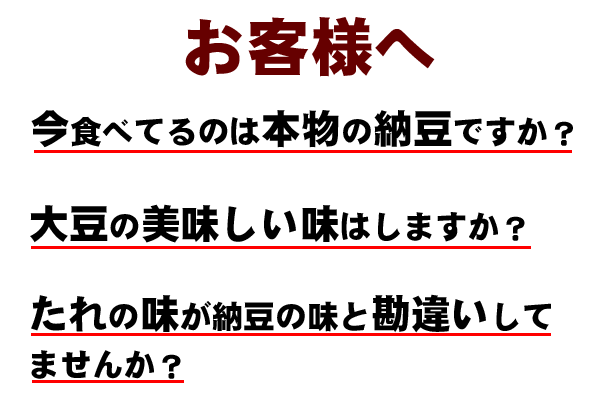 お客様へ

今食べてるのは本物の納豆ですか？

大豆の美味しい味はしますか？

たれの味が納豆の味と勘違いしてませんか？